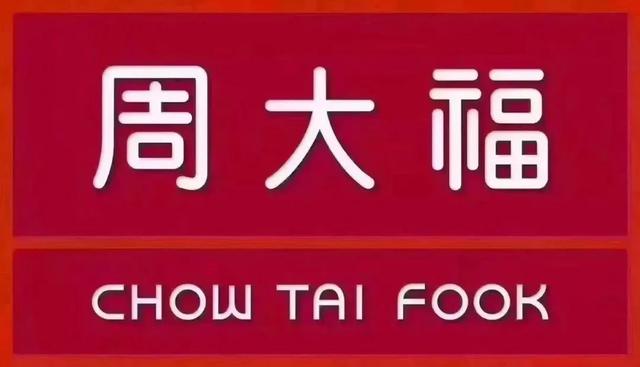 周大福

CHOW TAI FOOK